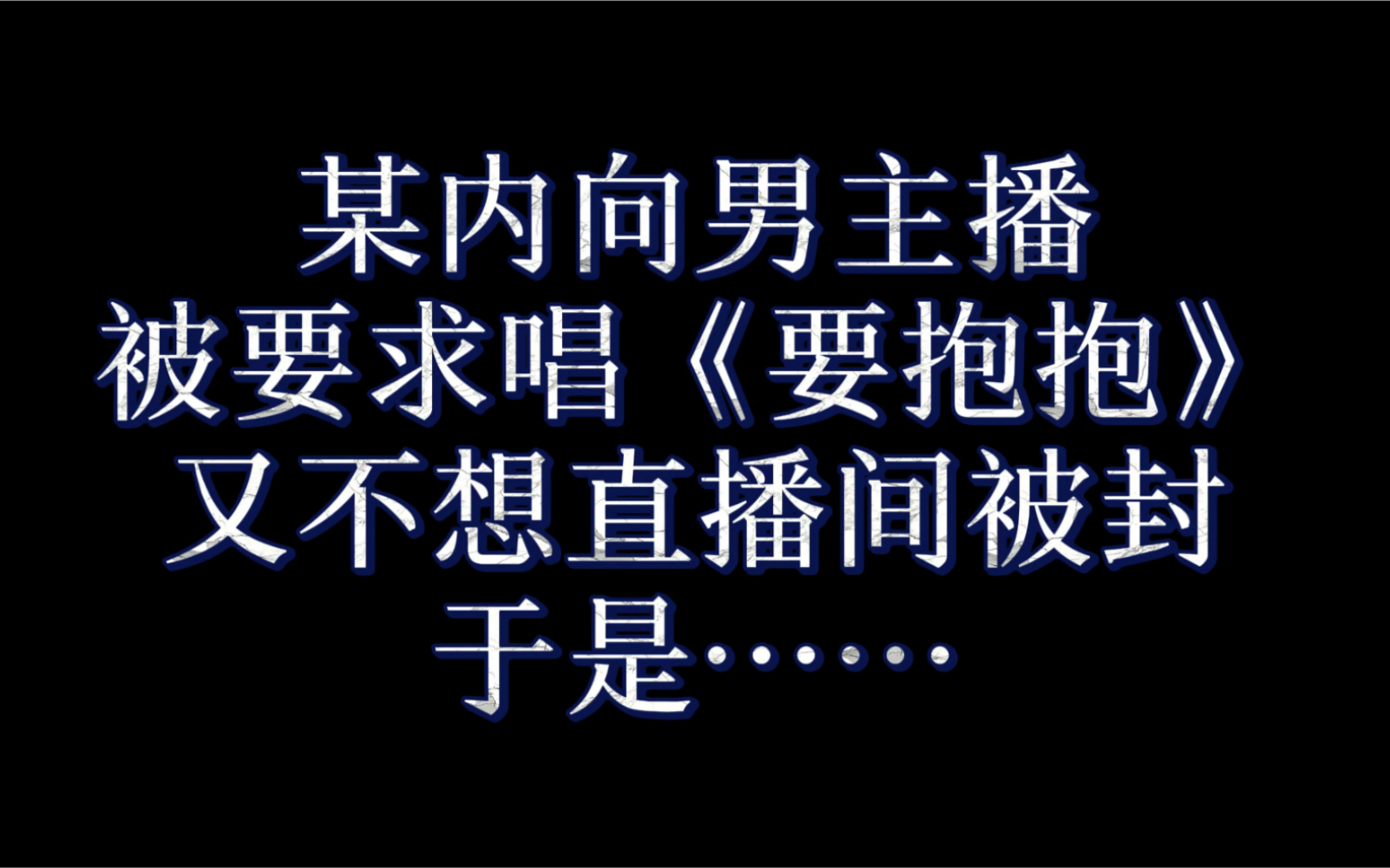 某内向男主播
被要求唱《要抱抱》
又不想直播间被封
于是……